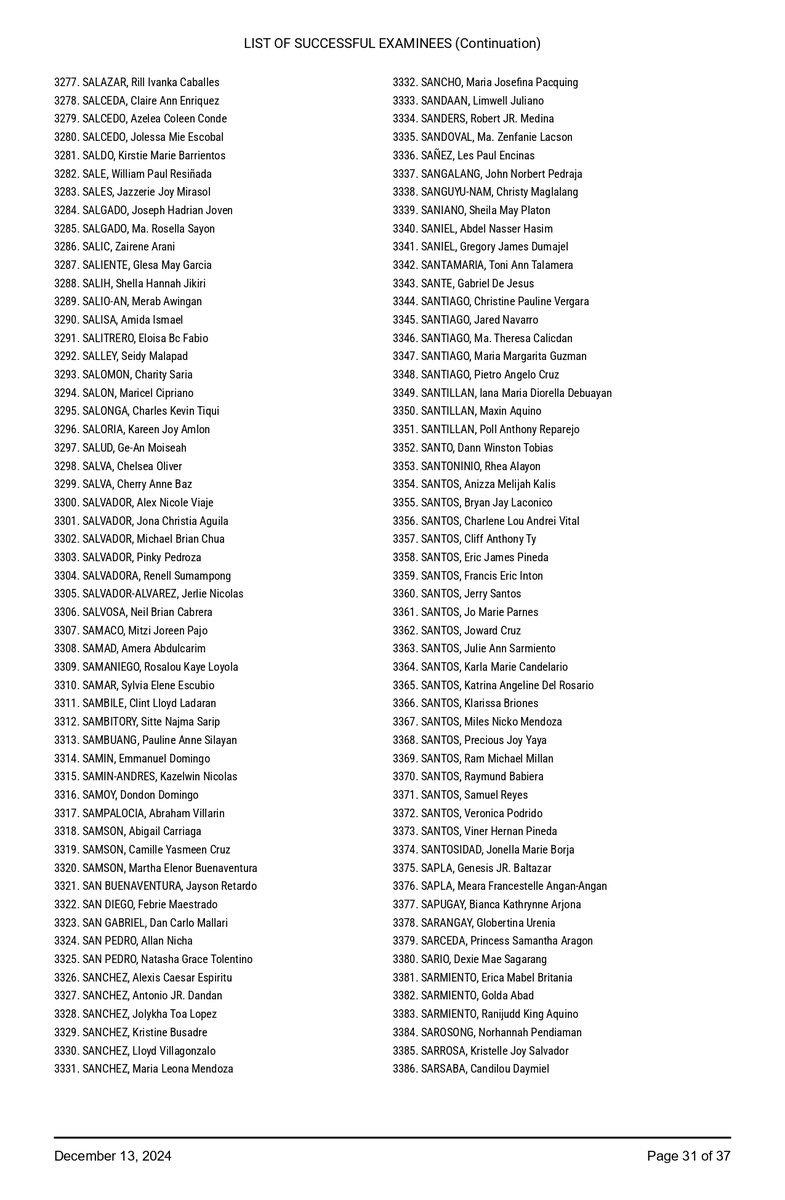 LIST OF SUCCESSFUL EXAMINEES (Continuation)

3277. SALAZAR, Rill Ivanka Caballes
3278. SALCEDA, Claire Ann Enriquez
3279. SALCEDO, Azelea Coleen Conde
3280. SALCEDO, Jolessa Mie Escobal
3281. SALDO, Kirstie Marie Barrientos
3282. SALE, William Paul Resiñada
3283. SALES, Jazzerie Joy Mirasol
3284. SALGADO, Joseph Hadrian Joven
3285. SALGADO, Ma. Rosella Sayon
3286. SALIC, Zairene Arani
3287. SALIENTE, Glesa May Garcia
3288. SALIH, Shella Hannah Jikiri
3289. SALIO-AN, Merab Awingan
3290. SALISA, Amida Ismael
3291. SALITRERO, Eloisa Bc Fabio
3292. SALLEY, Seidy Malapad
3293. SALOMON, Charity Saria
3294. SALON, Maricel Cipriano
3295. SALONGA, Charles Kevin Tiqui
3296. SALORIA, Kareen Joy Amlon
3297. SALUD, Ge-An Moiseah
3298. SALVA, Chelsea Oliver
3299. SALVA, Cherry Anne Baz
3300. SALVADOR, Alex Nicole Viaje
3301. SALVADOR, Jona Christia Aguila
3302. SALVADOR, Michael Brian Chua
3303. SALVADOR, Pinky Pedroza
3304. SALVADORA, Renell Sumampong
3305. SALVADOR-ALVAREZ, Jerlie Nicolas
3306. SALVOSA, Neil Brian Cabrera
3307. SAMACO, Mitzi Joreen Pajo
3308. SAMAD, Amera Abdulcarim
3309. SAMANIEGO, Rosalou Kaye Loyola
3310. SAMAR, Sylvia Elene Escubio
3311. SAMBILE, Clint Lloyd Ladaran
3312. SAMBITORY, Sitte Najma Sarip
3313. SAMBUANG, Pauline Anne Silayan
3314. SAMIN, Emmanuel Domingo
3315. SAMIN-ANDRES, Kazelwin Nicolas
3316. SAMOY, Dondon Domingo
3317. SAMPALOCIA, Abraham Villarin
3318. SAMSON, Abigail Carriaga
3319. SAMSON, Camille Yasmeen Cruz
3320. SAMSON, Martha Elenor Buenaventura
3321. SAN BUENAVENTURA, Jayson Retardo
3322. SAN DIEGO, Febrie Maestrado
3323. SAN GABRIEL, Dan Carlo Mallari
3324. SAN PEDRO, Allan Nicha
3325. SAN PEDRO, Natasha Grace Tolentino
3326. SANCHEZ, Alexis Caesar Espiritu
3327. SANCHEZ, Antonio JR. Dandan
3328. SANCHEZ, Jolykha Toa Lopez
3329. SANCHEZ, Kristine Busadre
3330. SANCHEZ, Lloyd Villagonzalo
3331. SANCHEZ, Maria Leona Mendoza
3332. SANCHO, Maria Josefina Pacquing
3333. SANDAAN, Limwell Juliano
3334. SANDERS, Robert JR. Medina
3335. SANDOVAL, Ma. Zenfanie Lacson
3336. SAÑEZ, Les Paul Encinas
3337. SANGALANG, John Norbert Pedraja
3338. SANGUYU-NAM, Christy Maglalang
3339. SANIANO, Sheila May Platon
3340. SANIEL, Abdel Nasser Hasim
3341. SANIEL, Gregory James Dumajel
3342. SANTAMARIA, Toni Ann Talamera
3343. SANTE, Gabriel De Jesus
3344. SANTIAGO, Christine Pauline Vergara
3345. SANTIAGO, Jared Navarro
3346. SANTIAGO, Ma. Theresa Calicdan
3347. SANTIAGO, Maria Margarita Guzman
3348. SANTIAGO, Pietro Angelo Cruz
3349. SANTILLAN, Iana Maria Diorella Debuayan
3350. SANTILLAN, Maxin Aquino
3351. SANTILLAN, Poll Anthony Reparejo
3352. SANTO, Dann Winston Tobias
3353. SANTONINIO, Rhea Alayon
3354. SANTOS, Anizza Melijah Kalis
3355. SANTOS, Bryan Jay Laconico
3356. SANTOS, Charlene Lou Andrei Vital
3357. SANTOS, Cliff Anthony Ty
3358. SANTOS, Eric James Pineda
3359. SANTOS, Francis Eric Inton
3360. SANTOS, Jerry Santos
3361. SANTOS, Jo Marie Parnes
3362. SANTOS, Joward Cruz
3363. SANTOS, Julie Ann Sarmiento
3364. SANTOS, Karla Marie Candelario
3365. SANTOS, Katrina Angeline Del Rosario
3366. SANTOS, Klarissa Briones
3367. SANTOS, Miles Nicko Mendoza
3368. SANTOS, Precious Joy Yaya
3369. SANTOS, Ram Michael Millan
3370. SANTOS, Raymund Babiera
3371. SANTOS, Samuel Reyes
3372. SANTOS, Veronica Podrido
3373. SANTOS, Viner Hernan Pineda
3374. SANTOSIDAD, Jonella Marie Borja
3375. SAPLA, Genesis JR. Baltazar
3376. SAPLA, Meara Francestelle Angan-Angan
3377. SAPUGAY, Bianca Kathrynne Arjona
3378. SARANGAY, Globertina Urenia
3379. SARCEDA, Princess Samantha Aragon
3380. SARIO, Dexie Mae Sagarang
3381. SARMIENTO, Erica Mabel Britania
3382. SARMIENTO, Golda Abad
3383. SARMIENTO, Ranijudd King Aquino
3384. SAROSONG, Norhannah Pendiaman
3385. SARROSA, Kristelle Joy Salvador
3386. SARSABA, Candilou Daymiel

December 13, 2024
Page 31 of 37